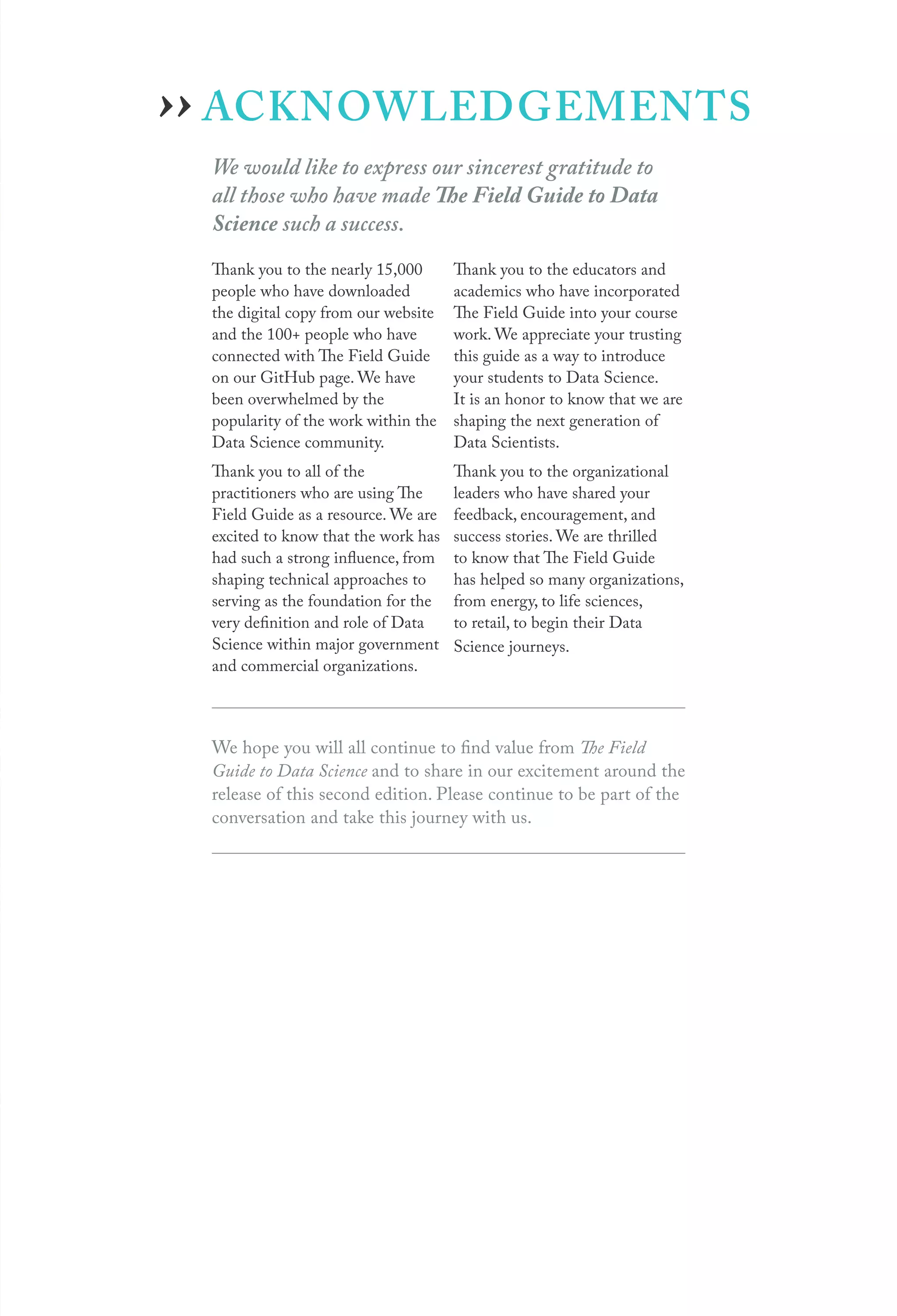 ›› ACKNOWLEDGEMENTS

We would like to express our sincerest gratitude to all those who have made The Field Guide to Data Science such a success.

Thank you to the nearly 15,000 people who have downloaded the digital copy from our website and the 100+ people who have connected with The Field Guide on our GitHub page. We have been overwhelmed by the popularity of the work within the Data Science community.

Thank you to all of the practitioners who are using The Field Guide as a resource. We are excited to know that the work has had such a strong influence, from shaping technical approaches to serving as the foundation for the very definition and role of Data Science within major government and commercial organizations.

Thank you to the educators and academics who have incorporated The Field Guide into your course work. We appreciate your trusting this guide as a way to introduce your students to Data Science. It is an honor to know that we are shaping the next generation of Data Scientists.

Thank you to the organizational leaders who have shared your feedback, encouragement, and success stories. We are thrilled to know that The Field Guide has helped so many organizations, from energy, to life sciences, to retail, to begin their Data Science journeys.

We hope you will all continue to find value from The Field Guide to Data Science and to share in our excitement around the release of this second edition. Please continue to be part of the conversation and take this journey with us.